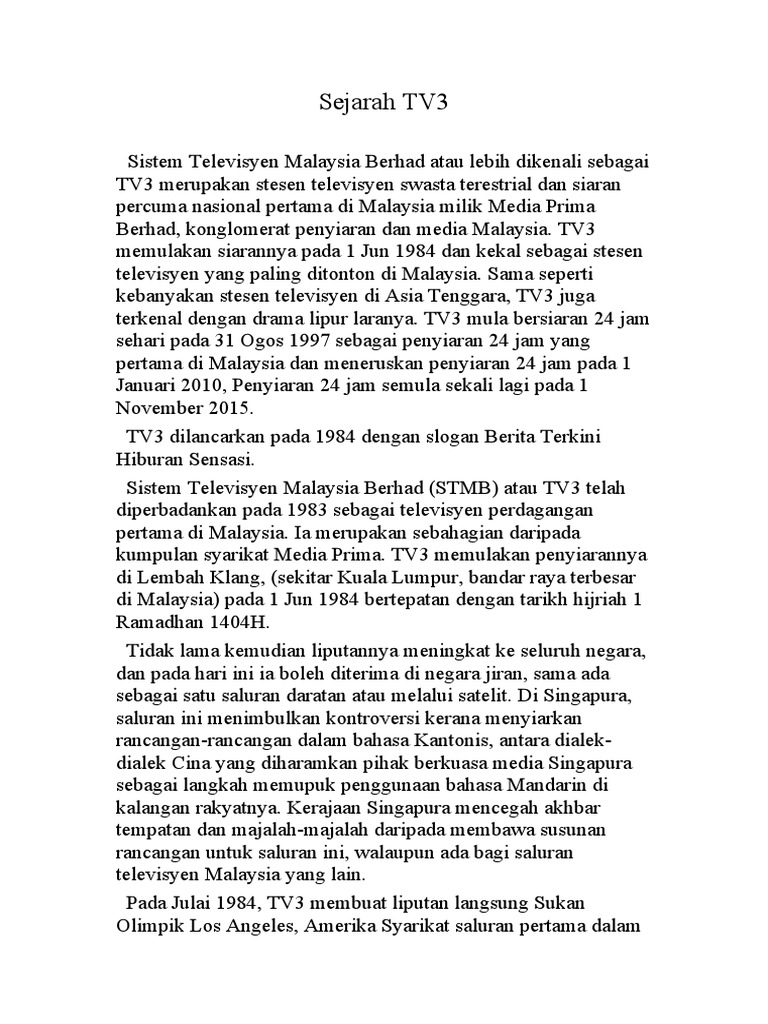 Sejarah TV3

Sistem Televisyen Malaysia Berhad atau lebih dikenali sebagai TV3 merupakan stesen televisyen swasta terestrial dan siaran percuma nasional pertama di Malaysia milik Media Prima Berhad, konglomerat penyiaran dan media Malaysia. TV3 memulakan siarannya pada 1 Jun 1984 dan kekal sebagai stesen televisyen yang paling ditonton di Malaysia. Sama seperti kebanyakan stesen televisyen di Asia Tenggara, TV3 juga terkenal dengan drama lipur laranya. TV3 mula bersiaran 24 jam sehari pada 31 Ogos 1997 sebagai penyiaran 24 jam yang pertama di Malaysia dan meneruskan penyiaran 24 jam pada 1 Januari 2010, Penyiaran 24 jam semula sekali lagi pada 1 November 2015.

TV3 dilancarkan pada 1984 dengan slogan Berita Terkini Hiburan Sensasi.

Sistem Televisyen Malaysia Berhad (STMB) atau TV3 telah diperbadankan pada 1983 sebagai televisyen perdagangan pertama di Malaysia. Ia merupakan sebahagian daripada kumpulan syarikat Media Prima. TV3 memulakan penyiarannya di Lembah Klang, (sekitar Kuala Lumpur, bandar raya terbesar di Malaysia) pada 1 Jun 1984 bertepatan dengan tarikh hijriah 1 Ramadhan 1404H.

Tidak lama kemudian liputannya meningkat ke seluruh negara, dan pada hari ini ia boleh diterima di negara jiran, sama ada sebagai satu saluran daratan atau melalui satelit. Di Singapura, saluran ini menimbulkan kontroversi kerana menyiarkan rancangan-rancangan dalam bahasa Kantonis, antara dialek-dialek Cina yang diharamkan pihak berkuasa media Singapura sebagai langkah memupuk penggunaan bahasa Mandarin di kalangan rakyatnya. Kerajaan Singapura mencegah akhbar tempatan dan majalah-majalah daripada membawa susunan rancangan untuk saluran ini, walaupun ada bagi saluran televisyen Malaysia yang lain.

Pada Julai 1984, TV3 membuat liputan langsung Sukan Olimpik Los Angeles, Amerika Syarikat saluran pertama dalam